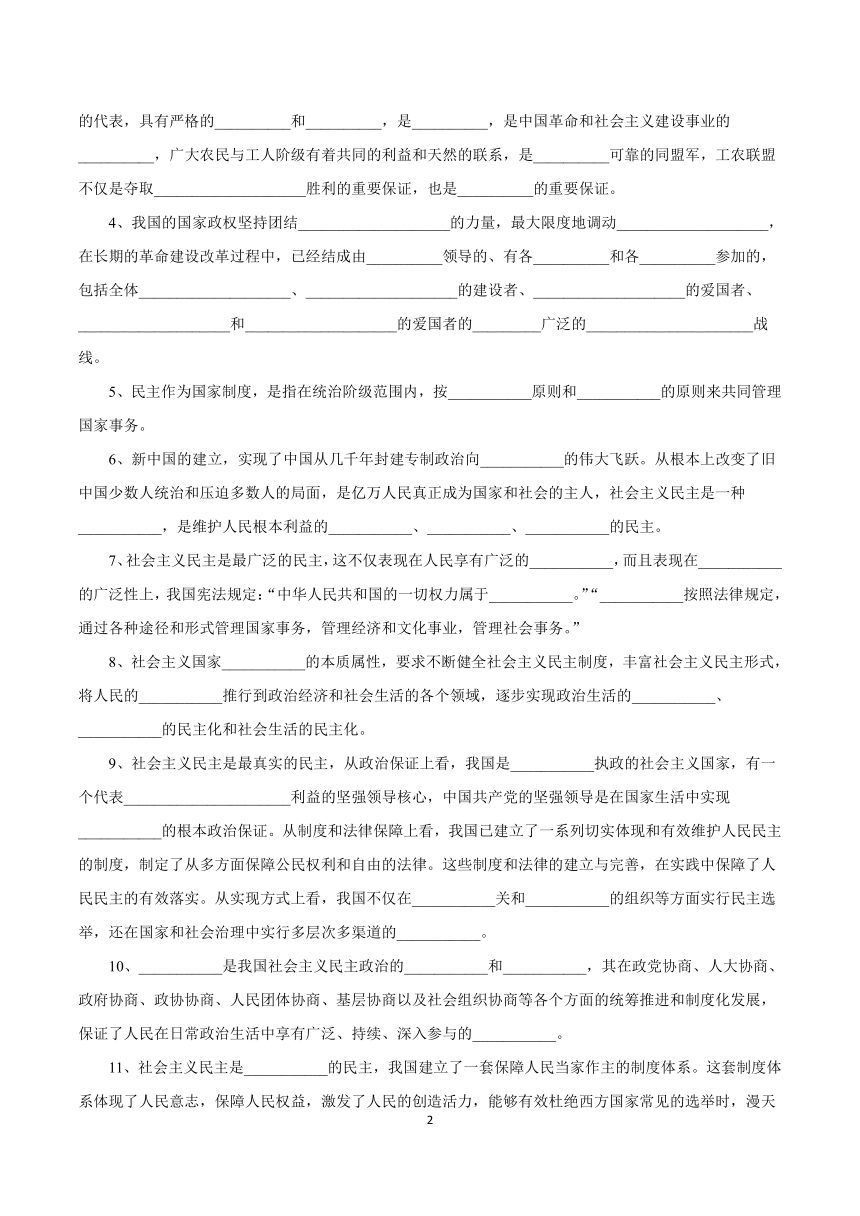 的代表，具有严格的__________和__________，是__________，是中国革命和社会主义建设事业的__________，广大农民与工人阶级有着共同的利益和天然的联系，是__________可靠的同盟军，工农联盟不仅是夺取____________________胜利的重要保证，也是__________的重要保证。

4、我国的国家政权坚持团结____________________的力量，最大限度地调动____________________，在长期的革命建设改革过程中，已经结成由__________领导的、有各__________和各__________参加的，包括全体____________________、____________________的建设者、____________________的爱国者、____________________和____________________的爱国者的_________广泛的______________________战线。

5、民主作为国家制度，是指在统治阶级范围内，按___________原则和___________的原则来共同管理国家事务。

6、新中国的建立，实现了中国从几千年封建专制政治向___________的伟大飞跃。从根本上改变了旧中国少数人统治和压迫多数人的局面，是亿万人民真正成为国家和社会的主人，社会主义民主是一种___________，是维护人民根本利益的___________、___________、___________的民主。

7、社会主义民主是最广泛的民主，这不仅表现在人民享有广泛的___________，而且表现在___________的广泛性上，我国宪法规定：“中华人民共和国的一切权力属于___________。”“___________按照法律规定，通过各种途径和形式管理国家事务，管理经济和文化事业，管理社会事务。”

8、社会主义国家___________的本质属性，要求不断健全社会主义民主制度，丰富社会主义民主形式，将人民的___________推行到政治经济和社会生活的各个领域，逐步实现政治生活的___________、___________的民主化和社会生活的民主化。

9、社会主义民主是最真实的民主，从政治保证上看，我国是___________执政的社会主义国家，有一个代表______________________利益的坚强领导核心，中国共产党的坚强领导是在国家生活中实现___________的根本政治保证。从制度和法律保障上看，我国已建立了一系列切实体现和有效维护人民民主的制度，制定了从多方面保障公民权利和自由的法律。这些制度和法律的建立与完善，在实践中保障了人民民主的有效落实。从实现方式上看，我国不仅在___________关和___________的组织等方面实行民主选举，还在国家和社会治理中实行多层次多渠道的___________。

10、___________是我国社会主义民主政治的___________和___________，其在政党协商、人大协商、政府协商、政协协商、人民团体协商、基层协商以及社会组织协商等各个方面的统筹推进和制度化发展，保证了人民在日常政治生活中享有广泛、持续、深入参与的___________。

11、社会主义民主是___________的民主，我国建立了一套保障人民当家作主的制度体系。这套制度体系体现了人民意志，保障人民权益，激发了人民的创造活力，能够有效杜绝西方国家常见的选举时，漫天

2